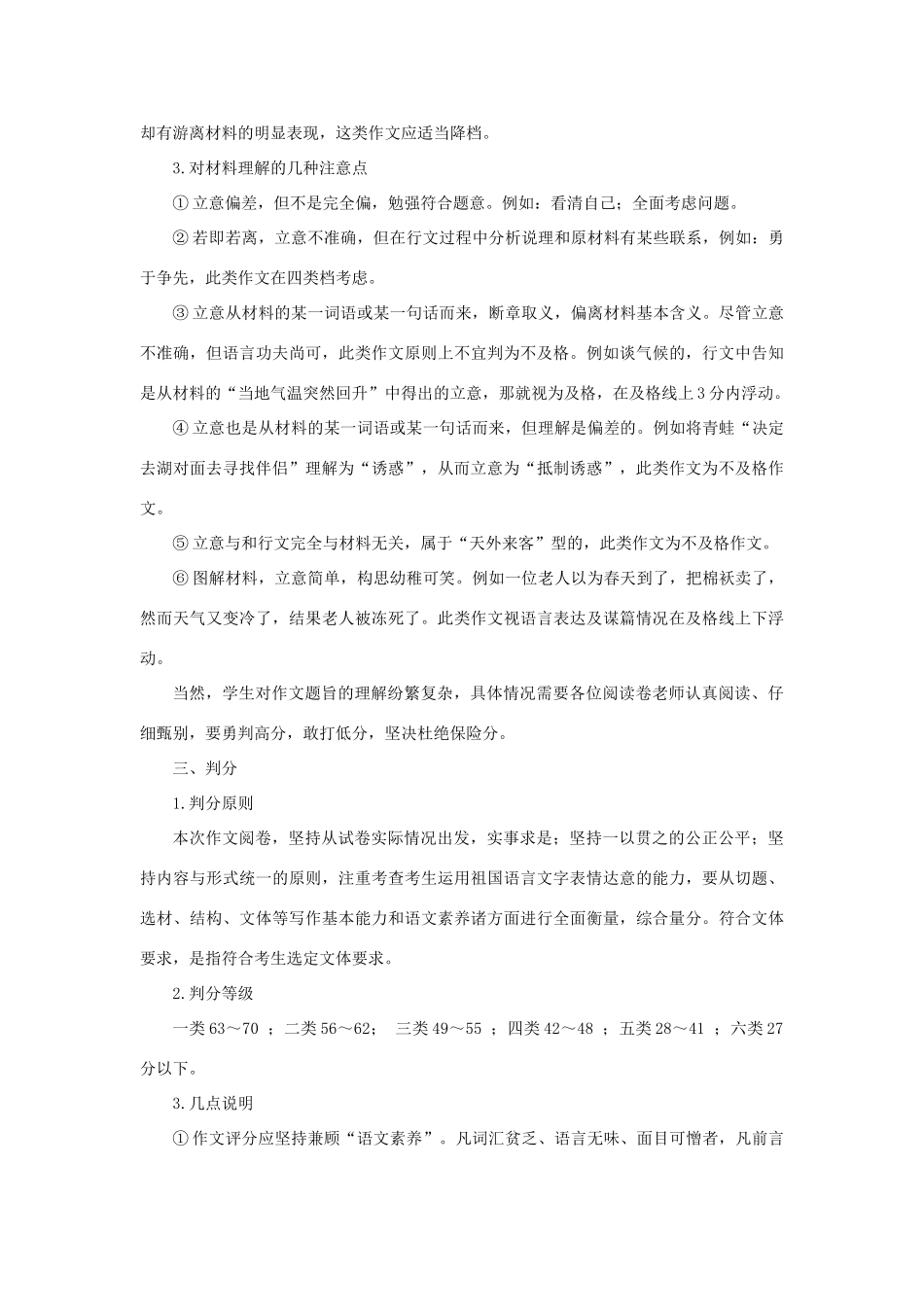 却有游离材料的明显表现，这类作文应适当降档。

3.对材料理解的几种注意点

①立意偏差，但不是完全偏，勉强符合题意。例如：看清自己；全面考虑问题。

②若即若离，立意不准确，但在行文过程中分析说理和原材料有某些联系，例如：勇于争先，此类作文在四类档考虑。

③立意从材料的某一词语或某一句话而来，断章取义，偏离材料基本含义。尽管立意不准确，但语言功夫尚可，此类作文原则上不宜判为不及格。例如谈气候的，行文中告知是从材料的“当地气温突然回升”中得出的立意，那就视为及格，在及格线上3分内浮动。

④立意也是从材料的某一词语或某一句话而来，但理解是偏差的。例如将青蛙“决定去湖对面去寻找伴侣”理解为“诱惑”，从而立意为“抵制诱惑”，此类作文为不及格作文。

⑤立意与和行文完全与材料无关，属于“天外来客”型的，此类作文为不及格作文。

⑥图解材料，立意简单，构思幼稚可笑。例如一位老人以为春天到了，把棉袄卖了，然而天气又变冷了，结果老人被冻死了。此类作文视语言表达及谋篇情况在及格线上下浮动。

当然，学生对作文题旨的理解纷繁复杂，具体情况需要各位阅读卷老师认真阅读、仔细甄别，要勇判高分，敢打低分，坚决杜绝保险分。

三、判分

1.判分原则

本次作文阅卷，坚持从试卷实际情况出发，实事求是；坚持一以贯之的公正公平；坚持内容与形式统一的原则，注重考查考生运用祖国语言文字表情达意的能力，要从切题、选材、结构、文体等写作基本能力和语文素养诸方面进行全面衡量，综合量分。符合文体要求，是指符合考生选定文体要求。

2.判分等级

一类63～70 ；二类56～62； 三类49～55 ；四类42～48 ；五类28～41 ；六类27分以下。

3.几点说明

①作文评分应坚持兼顾“语文素养”。凡词汇贫乏、语言无味、面目可憎者，凡前言